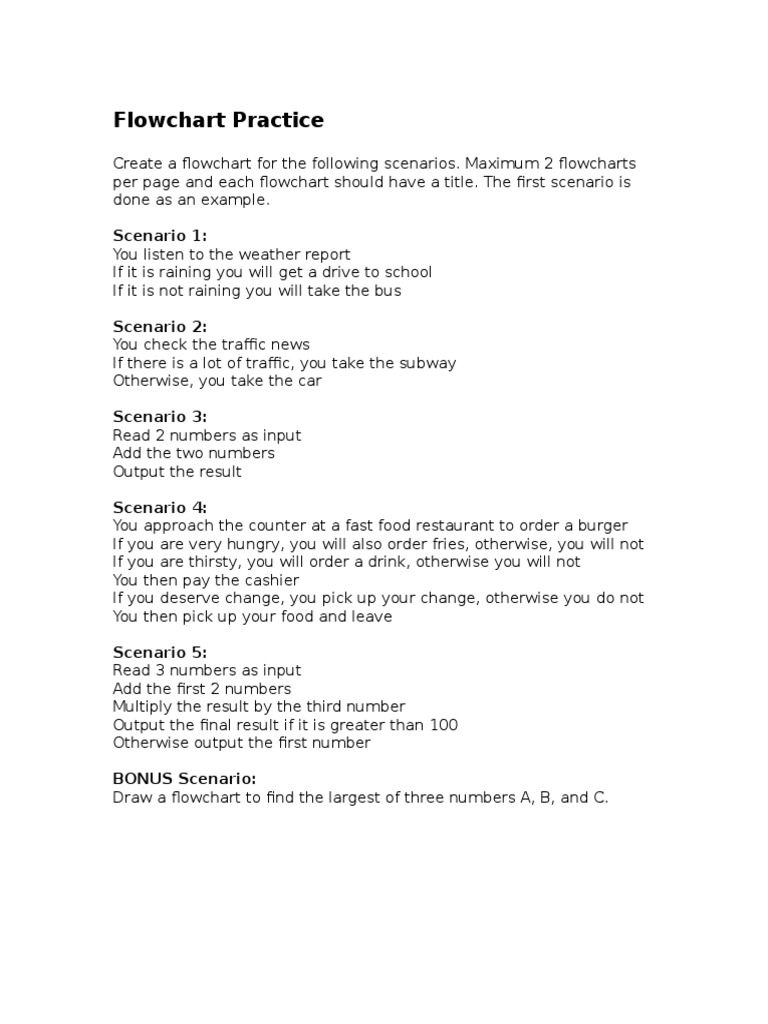 Flowchart Practice

Create a flowchart for the following scenarios. Maximum 2 flowcharts per page and each flowchart should have a title. The first scenario is done as an example.

Scenario 1:
You listen to the weather report
If it is raining you will get a drive to school
If it is not raining you will take the bus

Scenario 2:
You check the traffic news
If there is a lot of traffic, you take the subway
Otherwise, you take the car

Scenario 3:
Read 2 numbers as input
Add the two numbers
Output the result

Scenario 4:
You approach the counter at a fast food restaurant to order a burger
If you are very hungry, you will also order fries, otherwise, you will not
If you are thirsty, you will order a drink, otherwise you will not
You then pay the cashier
If you deserve change, you pick up your change, otherwise you do not
You then pick up your food and leave

Scenario 5:
Read 3 numbers as input
Add the first 2 numbers
Multiply the result by the third number
Output the final result if it is greater than 100
Otherwise output the first number

BONUS Scenario:
Draw a flowchart to find the largest of three numbers A, B, and C.